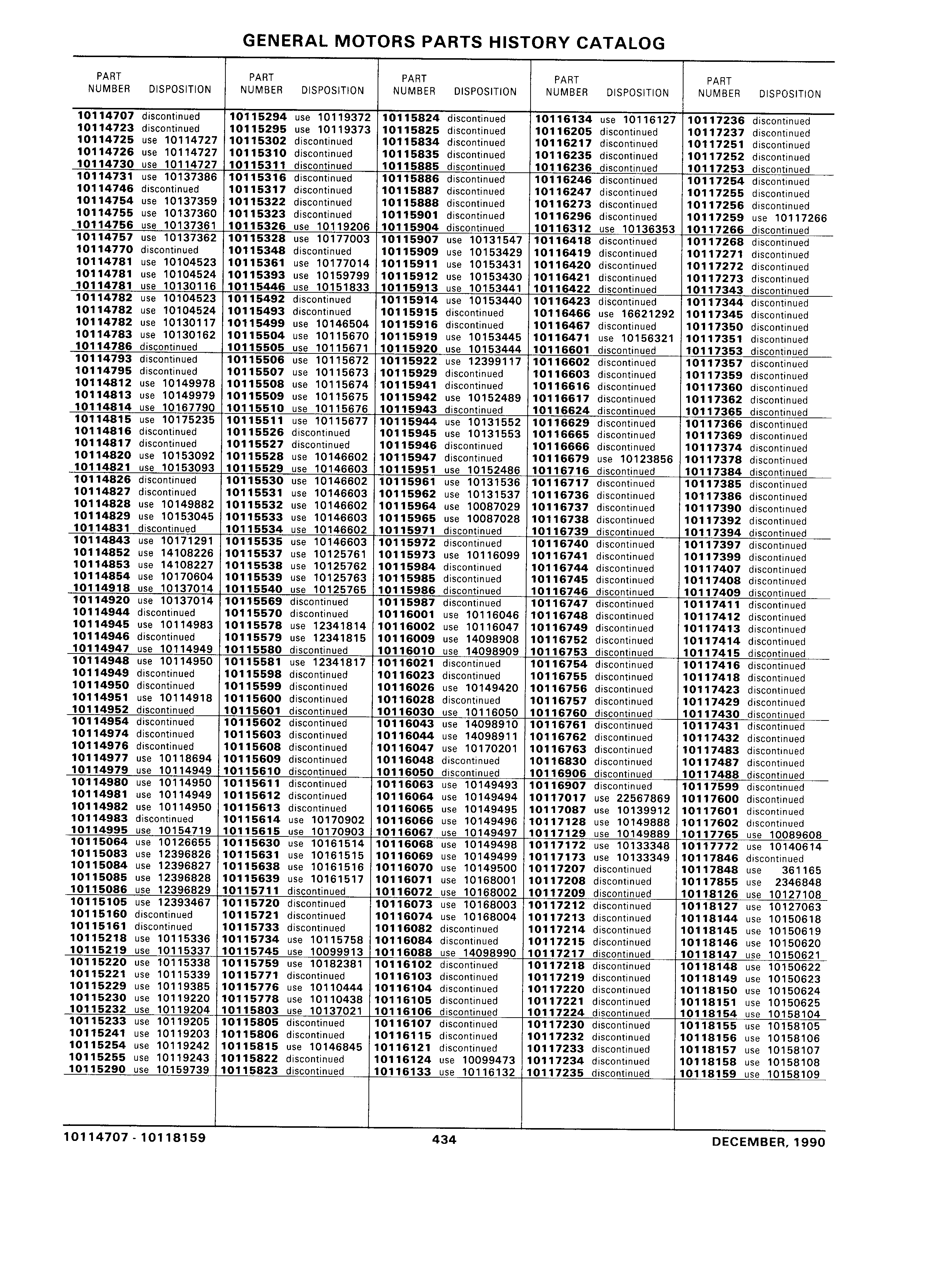 GENERAL MOTORS PARTS HISTORY CATALOG

| PART NUMBER | DISPOSITION |
|---|---|
| 10114707 | discontinued |
| 10114723 | discontinued |
| 10114725 | use 10114727 |
| 10114726 | use 10114727 |
| 10114730 | use 10114727 |
| 10114731 | use 10137386 |
| 10114746 | discontinued |
| 10114754 | use 10137359 |
| 10114755 | use 10137360 |
| 10114756 | use 10137361 |
| 10114757 | use 10137362 |
| 10114770 | discontinued |
| 10114781 | use 10104523 |
| 10114781 | use 10104524 |
| 10114781 | use 10130116 |
| 10114782 | use 10104523 |
| 10114782 | use 10104524 |
| 10114782 | use 10130117 |
| 10114783 | use 10130162 |
| 10114786 | discontinued |
| 10114793 | discontinued |
| 10114795 | discontinued |
| 10114812 | use 10149978 |
| 10114813 | use 10149979 |
| 10114814 | use 10167790 |
| 10114815 | use 10175235 |
| 10114816 | discontinued |
| 10114817 | discontinued |
| 10114820 | use 10153092 |
| 10114821 | use 10153093 |
| 10114826 | discontinued |
| 10114827 | discontinued |
| 10114828 | use 10149882 |
| 10114829 | use 10153045 |
| 10114831 | discontinued |
| 10114843 | use 10171291 |
| 10114852 | use 14108226 |
| 10114853 | use 14108227 |
| 10114854 | use 10170604 |
| 10114918 | use 10137014 |
| 10114920 | use 10137014 |
| 10114944 | discontinued |
| 10114945 | use 10114983 |
| 10114946 | discontinued |
| 10114947 | use 10114949 |
| 10114948 | use 10114950 |
| 10114949 | discontinued |
| 10114950 | discontinued |
| 10114951 | use 10114918 |
| 10114952 | discontinued |
| 10114954 | discontinued |
| 10114974 | discontinued |
| 10114976 | discontinued |
| 10114977 | use 10118694 |
| 10114979 | use 10114949 |
| 10114980 | use 10114950 |
| 10114981 | use 10114949 |
| 10114982 | use 10114950 |
| 10114983 | discontinued |
| 10114995 | use 10154719 |
| 10115064 | use 10126655 |
| 10115083 | use 12396826 |
| 10115084 | use 12396827 |
| 10115085 | use 12396828 |
| 10115086 | use 12396829 |
| 10115105 | use 12393467 |
| 10115160 | discontinued |
| 10115161 | discontinued |
| 10115218 | use 10115336 |
| 10115219 | use 10115337 |
| 10115220 | use 10115338 |
| 10115221 | use 10115339 |
| 10115229 | use 10119385 |
| 10115230 | use 10119220 |
| 10115232 | use 10119204 |
| 10115233 | use 10119205 |
| 10115241 | use 10119203 |
| 10115254 | use 10119242 |
| 10115255 | use 10119243 |
| 10115290 | use 10159739 |

| PART NUMBER | DISPOSITION |
|---|---|
| 10115294 | use 10119372 |
| 10115295 | use 10119373 |
| 10115302 | discontinued |
| 10115310 | discontinued |
| 10115311 | discontinued |
| 10115316 | discontinued |
| 10115317 | discontinued |
| 10115322 | discontinued |
| 10115323 | discontinued |
| 10115326 | use 10119206 |
| 10115328 | use 10177003 |
| 10115348 | discontinued |
| 10115361 | use 10177014 |
| 10115393 | use 10159799 |
| 10115446 | use 10151833 |
| 10115492 | discontinued |
| 10115493 | discontinued |
| 10115499 | use 10146504 |
| 10115504 | use 10115670 |
| 10115505 | use 10115671 |
| 10115506 | use 10115672 |
| 10115507 | use 10115673 |
| 10115508 | use 10115674 |
| 10115509 | use 10115675 |
| 10115510 | use 10115676 |
| 10115511 | use 10115677 |
| 10115526 | discontinued |
| 10115527 | discontinued |
| 10115528 | use 10146602 |
| 10115529 | use 10146603 |
| 10115530 | use 10146602 |
| 10115531 | use 10146603 |
| 10115532 | use 10146602 |
| 10115533 | use 10146603 |
| 10115534 | use 10146602 |
| 10115535 | use 10146603 |
| 10115537 | use 10125761 |
| 10115538 | use 10125762 |
| 10115539 | use 10125763 |
| 10115540 | use 10125765 |
| 10115569 | discontinued |
| 10115570 | discontinued |
| 10115578 | use 12341814 |
| 10115579 | use 12341815 |
| 10115580 | discontinued |
| 10115581 | use 12341817 |
| 10115598 | discontinued |
| 10115599 | discontinued |
| 10115600 | discontinued |
| 10115601 | discontinued |
| 10115602 | discontinued |
| 10115603 | discontinued |
| 10115608 | discontinued |
| 10115609 | discontinued |
| 10115610 | discontinued |
| 10115611 | discontinued |
| 10115612 | discontinued |
| 10115613 | discontinued |
| 10115614 | use 10170902 |
| 10115615 | use 10170903 |
| 10115630 | use 10161514 |
| 10115631 | use 10161515 |
| 10115638 | use 10161516 |
| 10115639 | use 10161517 |
| 10115711 | discontinued |
| 10115720 | discontinued |
| 10115721 | discontinued |
| 10115733 | discontinued |
| 10115734 | use 10115758 |
| 10115745 | use 10099913 |
| 10115759 | use 10182381 |
| 10115771 | discontinued |
| 10115776 | use 10110444 |
| 10115778 | use 10110438 |
| 10115803 | use 10137021 |
| 10115805 | discontinued |
| 10115806 | discontinued |
| 10115815 | use 10146845 |
| 10115822 | discontinued |
| 10115823 | discontinued |

| PART NUMBER | DISPOSITION |
|---|---|
| 10115824 | discontinued |
| 10115825 | discontinued |
| 10115834 | discontinued |
| 10115835 | discontinued |
| 10115885 | discontinued |
| 10115886 | discontinued |
| 10115887 | discontinued |
| 10115888 | discontinued |
| 10115901 | discontinued |
| 10115904 | discontinued |
| 10115907 | use 10131547 |
| 10115909 | use 10153429 |
| 10115911 | use 10153431 |
| 10115912 | use 10153430 |
| 10115913 | use 10153441 |
| 10115914 | use 10153440 |
| 10115915 | discontinued |
| 10115916 | discontinued |
| 10115919 | use 10153445 |
| 10115920 | use 10153444 |
| 10115922 | use 12399117 |
| 10115929 | discontinued |
| 10115941 | discontinued |
| 10115942 | use 10152489 |
| 10115943 | discontinued |
| 10115944 | use 10131552 |
| 10115945 | use 10131553 |
| 10115946 | discontinued |
| 10115947 | discontinued |
| 10115951 | use 10152486 |
| 10115961 | use 10131536 |
| 10115962 | use 10131537 |
| 10115964 | use 10087029 |
| 10115965 | use 10087028 |
| 10115971 | discontinued |
| 10115972 | discontinued |
| 10115973 | use 10116099 |
| 10115984 | discontinued |
| 10115985 | discontinued |
| 10115986 | discontinued |
| 10115987 | discontinued |
| 10116001 | use 10116046 |
| 10116002 | use 10116047 |
| 10116009 | use 14098908 |
| 10116010 | use 14098909 |
| 10116021 | discontinued |
| 10116023 | discontinued |
| 10116026 | use 10149420 |
| 10116028 | discontinued |
| 10116030 | use 10116050 |
| 10116043 | use 14098910 |
| 10116044 | use 14098911 |
| 10116047 | use 10170201 |
| 10116048 | discontinued |
| 10116050 | discontinued |
| 10116063 | use 10149493 |
| 10116064 | use 10149494 |
| 10116065 | use 10149495 |
| 10116066 | use 10149496 |
| 10116067 | use 10149497 |
| 10116068 | use 10149498 |
| 10116069 | use 10149499 |
| 10116070 | use 10149500 |
| 10116071 | use 10168001 |
| 10116072 | use 10168002 |
| 10116073 | use 10168003 |
| 10116074 | use 10168004 |
| 10116082 | discontinued |
| 10116084 | discontinued |
| 10116088 | use 14098990 |
| 10116102 | discontinued |
| 10116103 | discontinued |
| 10116104 | discontinued |
| 10116105 | discontinued |
| 10116106 | discontinued |
| 10116107 | discontinued |
| 10116115 | discontinued |
| 10116121 | discontinued |
| 10116124 | use 10099473 |
| 10116133 | use 10116132 |

| PART NUMBER | DISPOSITION |
|---|---|
| 10116134 | use 10116127 |
| 10116205 | discontinued |
| 10116217 | discontinued |
| 10116235 | discontinued |
| 10116236 | discontinued |
| 10116246 | discontinued |
| 10116247 | discontinued |
| 10116273 | discontinued |
| 10116296 | discontinued |
| 10116312 | use 10136353 |
| 10116418 | discontinued |
| 10116419 | discontinued |
| 10116420 | discontinued |
| 10116421 | discontinued |
| 10116422 | discontinued |
| 10116423 | discontinued |
| 10116466 | use 16621292 |
| 10116467 | discontinued |
| 10116471 | use 10156321 |
| 10116601 | discontinued |
| 10116602 | discontinued |
| 10116603 | discontinued |
| 10116616 | discontinued |
| 10116617 | discontinued |
| 10116624 | discontinued |
| 10116629 | discontinued |
| 10116665 | discontinued |
| 10116666 | discontinued |
| 10116679 | use 10123856 |
| 10116716 | discontinued |
| 10116717 | discontinued |
| 10116736 | discontinued |
| 10116737 | discontinued |
| 10116738 | discontinued |
| 10116739 | discontinued |
| 10116740 | discontinued |
| 10116741 | discontinued |
| 10116744 | discontinued |
| 10116745 | discontinued |
| 10116746 | discontinued |
| 10116747 | discontinued |
| 10116748 | discontinued |
| 10116749 | discontinued |
| 10116752 | discontinued |
| 10116753 | discontinued |
| 10116754 | discontinued |
| 10116755 | discontinued |
| 10116756 | discontinued |
| 10116757 | discontinued |
| 10116760 | discontinued |
| 10116761 | discontinued |
| 10116762 | discontinued |
| 10116763 | discontinued |
| 10116830 | discontinued |
| 10116906 | discontinued |
| 10116907 | discontinued |
| 10117017 | use 22567869 |
| 10117087 | use 10139912 |
| 10117128 | use 10149888 |
| 10117129 | use 10149889 |
| 10117172 | use 10133348 |
| 10117173 | use 10133349 |
| 10117207 | discontinued |
| 10117208 | discontinued |
| 10117209 | discontinued |
| 10117212 | discontinued |
| 10117213 | discontinued |
| 10117214 | discontinued |
| 10117215 | discontinued |
| 10117217 | discontinued |
| 10117218 | discontinued |
| 10117219 | discontinued |
| 10117220 | discontinued |
| 10117221 | discontinued |
| 10117224 | discontinued |
| 10117230 | discontinued |
| 10117232 | discontinued |
| 10117233 | discontinued |
| 10117234 | discontinued |
| 10117235 | discontinued |

| PART NUMBER | DISPOSITION |
|---|---|
| 10117236 | discontinued |
| 10117237 | discontinued |
| 10117251 | discontinued |
| 10117252 | discontinued |
| 10117253 | discontinued |
| 10117254 | discontinued |
| 10117255 | discontinued |
| 10117256 | discontinued |
| 10117259 | use 10117266 |
| 10117266 | discontinued |
| 10117268 | discontinued |
| 10117271 | discontinued |
| 10117272 | discontinued |
| 10117273 | discontinued |
| 10117343 | discontinued |
| 10117344 | discontinued |
| 10117345 | discontinued |
| 10117350 | discontinued |
| 10117351 | discontinued |
| 10117353 | discontinued |
| 10117357 | discontinued |
| 10117359 | discontinued |
| 10117360 | discontinued |
| 10117362 | discontinued |
| 10117365 | discontinued |
| 10117366 | discontinued |
| 10117369 | discontinued |
| 10117374 | discontinued |
| 10117378 | discontinued |
| 10117384 | discontinued |
| 10117385 | discontinued |
| 10117386 | discontinued |
| 10117390 | discontinued |
| 10117392 | discontinued |
| 10117394 | discontinued |
| 10117397 | discontinued |
| 10117399 | discontinued |
| 10117407 | discontinued |
| 10117408 | discontinued |
| 10117409 | discontinued |
| 10117411 | discontinued |
| 10117412 | discontinued |
| 10117413 | discontinued |
| 10117414 | discontinued |
| 10117415 | discontinued |
| 10117416 | discontinued |
| 10117418 | discontinued |
| 10117423 | discontinued |
| 10117429 | discontinued |
| 10117430 | discontinued |
| 10117431 | discontinued |
| 10117432 | discontinued |
| 10117483 | discontinued |
| 10117487 | discontinued |
| 10117488 | discontinued |
| 10117599 | discontinued |
| 10117600 | discontinued |
| 10117601 | discontinued |
| 10117602 | discontinued |
| 10117765 | use 10089608 |
| 10117772 | use 10140614 |
| 10117846 | discontinued |
| 10117848 | use 361165 |
| 10117855 | use 2346848 |
| 10118126 | use 10127108 |
| 10118127 | use 10127063 |
| 10118144 | use 10150618 |
| 10118145 | use 10150619 |
| 10118146 | use 10150620 |
| 10118147 | use 10150621 |
| 10118148 | use 10150622 |
| 10118149 | use 10150623 |
| 10118150 | use 10150624 |
| 10118151 | use 10150625 |
| 10118154 | use 10158104 |
| 10118155 | use 10158105 |
| 10118156 | use 10158106 |
| 10118157 | use 10158107 |
| 10118158 | use 10158108 |
| 10118159 | use 10158109 |

10114707 - 10118159 434 DECEMBER, 1990